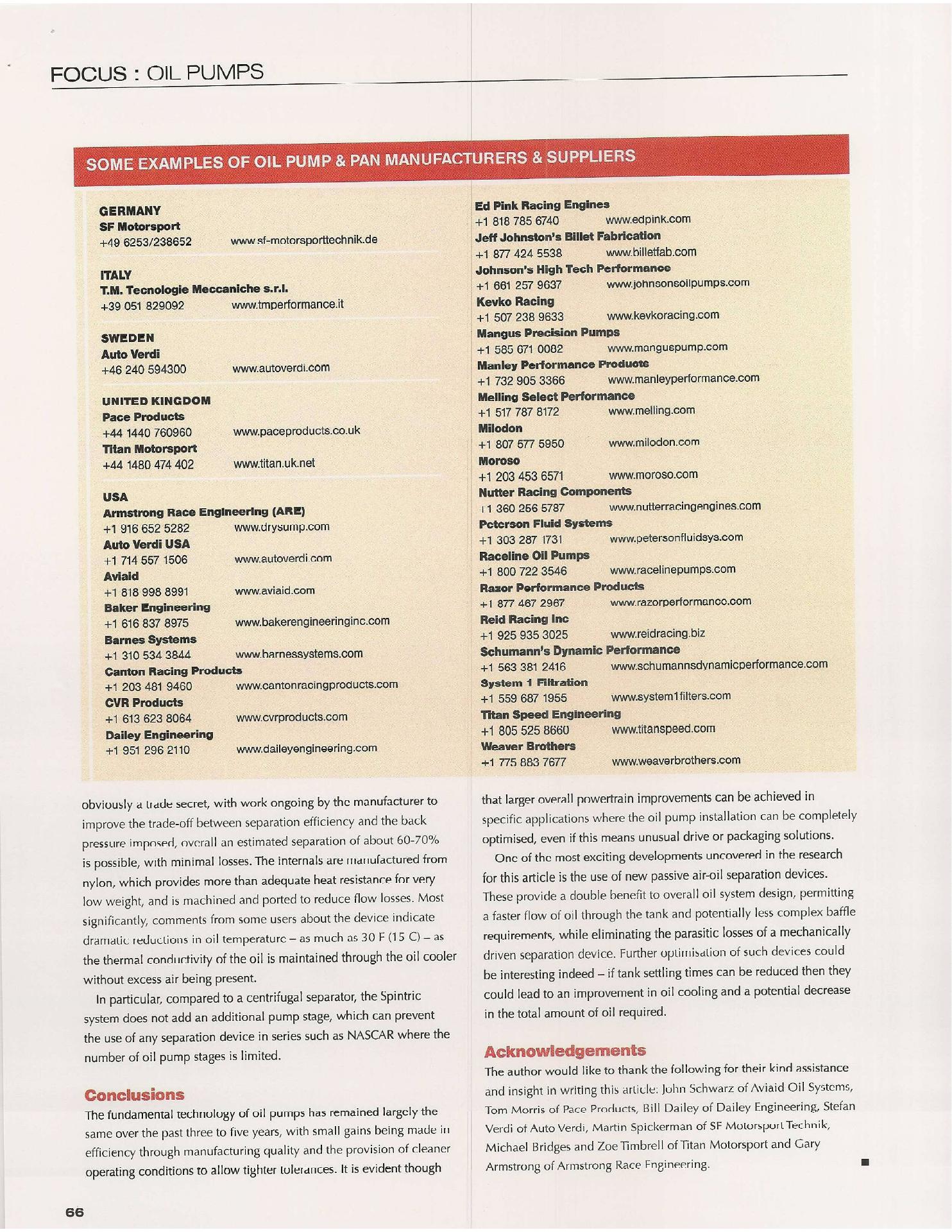 FOCUS : OIL PUMPS

SOME EXAMPLES OF OIL PUMP & PAN MANUFACTURERS & SUPPLIERS

GERMANY
SF Motorsport
+49 6253/238652 www.sf-motorsporttechnik.de

ITALY
T.M. Tecnologie Meccaniche s.r.l.
+39 051 829092 www.tmperformance.it

SWEDEN
Auto Verdi
+46 240 594300 www.autoverdi.com

UNITED KINGDOM
Pace Products
+44 1440 760960 www.paceproducts.co.uk
Titan Motorsport
+44 1480 474 402 www.titan.uk.net

USA
Armstrong Race Engineering (ARE)
+1 916 652 5282 www.drysump.com
Auto Verdi USA
+1 714 557 1506 www.autoverdi.com
Aviaid
+1 818 998 8991 www.aviaid.com
Baker Engineering
+1 616 837 8975 www.bakerengineeringinc.com
Barnes Systems
+1 310 534 3844 www.barnessystems.com
Canton Racing Products
+1 203 481 9460 www.cantonracingproducts.com
CVR Products
+1 613 623 8064 www.cvrproducts.com
Dailey Engineering
+1 951 296 2110 www.daileyengineering.com

Ed Pink Racing Engines
+1 818 785 6740 www.edpink.com
Jeff Johnston's Billet Fabrication
+1 877 424 5538 www.billetfab.com
Johnson's High Tech Performance
+1 661 257 9637 www.johnsonsoilpumps.com
Kevko Racing
+1 507 238 9633 www.kevkoracing.com
Mangus Precision Pumps
+1 585 671 0082 www.manguspump.com
Manley Performance Products
+1 732 905 3366 www.manleyperformance.com
Melling Select Performance
+1 517 787 8172 www.melling.com
Milodon
+1 807 577 5950 www.milodon.com
Moroso
+1 203 453 6571 www.moroso.com
Nutter Racing Components
+1 360 256 5787 www.nutterracingengines.com
Peterson Fluid Systems
+1 303 287 1731 www.petersonfluidsys.com
Raceline Oil Pumps
+1 800 722 3546 www.racelinepumps.com
Razor Performance Products
+1 877 467 2967 www.razorperformance.com
Reid Racing Inc
+1 925 935 3025 www.reidracing.biz
Schumann's Dynamic Performance
+1 563 381 2416 www.schumannsdynamicperformance.com
System 1 Filtration
+1 559 687 1955 www.system1filters.com
Titan Speed Engineering
+1 805 525 8660 www.titanspeed.com
Weaver Brothers
+1 775 883 7677 www.weaverbrothers.com

obviously a trade secret, with work ongoing by the manufacturer to improve the trade-off between separation efficiency and the back pressure imposed, overall an estimated separation of about 60-70% is possible, with minimal losses. The internals are manufactured from nylon, which provides more than adequate heat resistance for very low weight, and is machined and ported to reduce flow losses. Most significantly, comments from some users about the device indicate dramatic reductions in oil temperature – as much as 30 F (15 C) – as the thermal conductivity of the oil is maintained through the oil cooler without excess air being present.

In particular, compared to a centrifugal separator, the Spintric system does not add an additional pump stage, which can prevent the use of any separation device in series such as NASCAR where the number of oil pump stages is limited.

Conclusions
The fundamental technology of oil pumps has remained largely the same over the past three to five years, with small gains being made in efficiency through manufacturing quality and the provision of cleaner operating conditions to allow tighter tolerances. It is evident though that larger overall powertrain improvements can be achieved in specific applications where the oil pump installation can be completely optimised, even if this means unusual drive or packaging solutions.

One of the most exciting developments uncovered in the research for this article is the use of new passive air-oil separation devices. These provide a double benefit to overall oil system design, permitting a faster flow of oil through the tank and potentially less complex baffle requirements, while eliminating the parasitic losses of a mechanically driven separation device. Further optimisation of such devices could be interesting indeed – if tank settling times can be reduced then they could lead to an improvement in oil cooling and a potential decrease in the total amount of oil required.

Acknowledgements
The author would like to thank the following for their kind assistance and insight in writing this article: John Schwarz of Aviaid Oil Systems, Tom Morris of Pace Products, Bill Dailey of Dailey Engineering, Stefan Verdi of Auto Verdi, Martin Spickerman of SF Motorsport Technik, Michael Bridges and Zoe Timbrell of Titan Motorsport and Gary Armstrong of Armstrong Race Engineering.

66